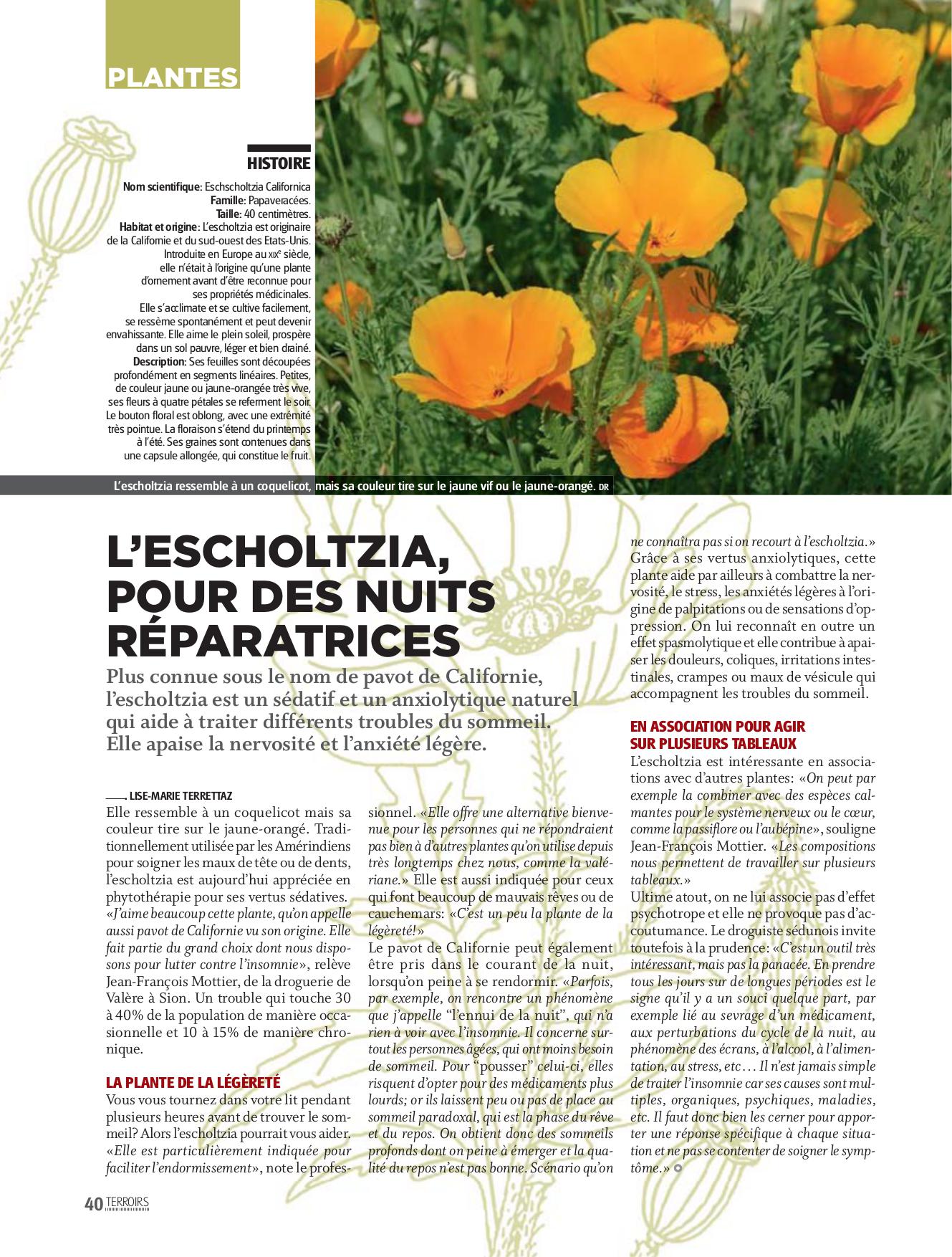 PLANTES

HISTOIRE

Nom scientifique: Eschscholtzia Californica
Famille: Papaveracées.
Taille: 40 centimètres.
Habitat et origine: L'escholtzia est originaire de la Californie et du sud-ouest des Etats-Unis. Introduite en Europe au XIXe siècle, elle n'était à l'origine qu'une plante d'ornement avant d'être reconnue pour ses propriétés médicinales. Elle s'acclimate et se cultive facilement, se ressème spontanément et peut devenir envahissante. Elle aime le plein soleil, prospère dans un sol pauvre, léger et bien drainé.
Description: Ses feuilles sont découpées profondément en segments linéaires. Petites, de couleur jaune ou jaune-orangée très vive, ses fleurs à quatre pétales se referment le soir. Le bouton floral est oblong, avec une extrémité très pointue. La floraison s'étend du printemps à l'été. Ses graines sont contenues dans une capsule allongée, qui constitue le fruit.

L'escholtzia ressemble à un coquelicot, mais sa couleur tire sur le jaune vif ou le jaune-orangé. DR

L'ESCHOLTZIA, POUR DES NUITS RÉPARATRICES

Plus connue sous le nom de pavot de Californie, l'escholtzia est un sédatif et un anxiolytique naturel qui aide à traiter différents troubles du sommeil. Elle apaise la nervosité et l'anxiété légère.

LISE-MARIE TERRETTAZ

Elle ressemble à un coquelicot mais sa couleur tire sur le jaune-orangé. Traditionnellement utilisée par les Amérindiens pour soigner les maux de tête ou de dents, l'escholtzia est aujourd'hui appréciée en phytothérapie pour ses vertus sédatives. «J'aime beaucoup cette plante, qu'on appelle aussi pavot de Californie vu son origine. Elle fait partie du grand choix dont nous disposons pour lutter contre l'insomnie», relève Jean-François Mottier, de la droguerie de Valère à Sion. Un trouble qui touche 30 à 40% de la population de manière occasionnelle et 10 à 15% de manière chronique.

LA PLANTE DE LA LÉGÈRETÉ
Vous vous tournez dans votre lit pendant plusieurs heures avant de trouver le sommeil? Alors l'escholtzia pourrait vous aider. «Elle est particulièrement indiquée pour faciliter l'endormissement», note le professionnel. «Elle offre une alternative bienvenue pour les personnes qui ne répondraient pas bien à d'autres plantes qu'on utilise depuis très longtemps chez nous, comme la valériane.» Elle est aussi indiquée pour ceux qui font beaucoup de mauvais rêves ou de cauchemars: «C'est un peu la plante de la légèreté!»
Le pavot de Californie peut également être pris dans le courant de la nuit, lorsqu'on peine à se rendormir. «Parfois, par exemple, on rencontre un phénomène que j'appelle "l'ennui de la nuit", qui n'a rien à voir avec l'insomnie. Il concerne surtout les personnes âgées, qui ont moins besoin de sommeil. Pour "pousser" celui-ci, elles risquent d'opter pour des médicaments plus lourds; or ils laissent peu ou pas de place au sommeil paradoxal, qui est la phase du rêve et du repos. On obtient donc des sommeils profonds dont on peine à émerger et la qualité du repos n'est pas bonne. Scénario qu'on ne connaîtra pas si on recourt à l'escholtzia.»
Grâce à ses vertus anxiolytiques, cette plante aide par ailleurs à combattre la nervosité, le stress, les anxiétés légères à l'origine de palpitations ou de sensations d'oppression. On lui reconnaît en outre un effet spasmolytique et elle contribue à apaiser les douleurs, coliques, irritations intestinales, crampes ou maux de vésicule qui accompagnent les troubles du sommeil.

EN ASSOCIATION POUR AGIR SUR PLUSIEURS TABLEAUX
L'escholtzia est intéressante en associations avec d'autres plantes: «On peut par exemple la combiner avec des espèces calmantes pour le système nerveux ou le cœur, comme la passiflore ou l'aubépine», souligne Jean-François Mottier. «Les compositions nous permettent de travailler sur plusieurs tableaux.»
Ultime atout, on ne lui associe pas d'effet psychotrope et elle ne provoque pas d'accoutumance. Le droguiste sédunois invite toutefois à la prudence: «C'est un outil très intéressant, mais pas la panacée. En prendre tous les jours sur de longues périodes est le signe qu'il y a un souci quelque part, par exemple lié au sevrage d'un médicament, aux perturbations du cycle de la nuit, au phénomène des écrans, à l'alcool, à l'alimentation, au stress, etc… Il n'est jamais simple de traiter l'insomnie car ses causes sont multiples, organiques, psychiques, maladies, etc. Il faut donc bien les cerner pour apporter une réponse spécifique à chaque situation et ne pas se contenter de soigner le symptôme.»

40 TERROIRS